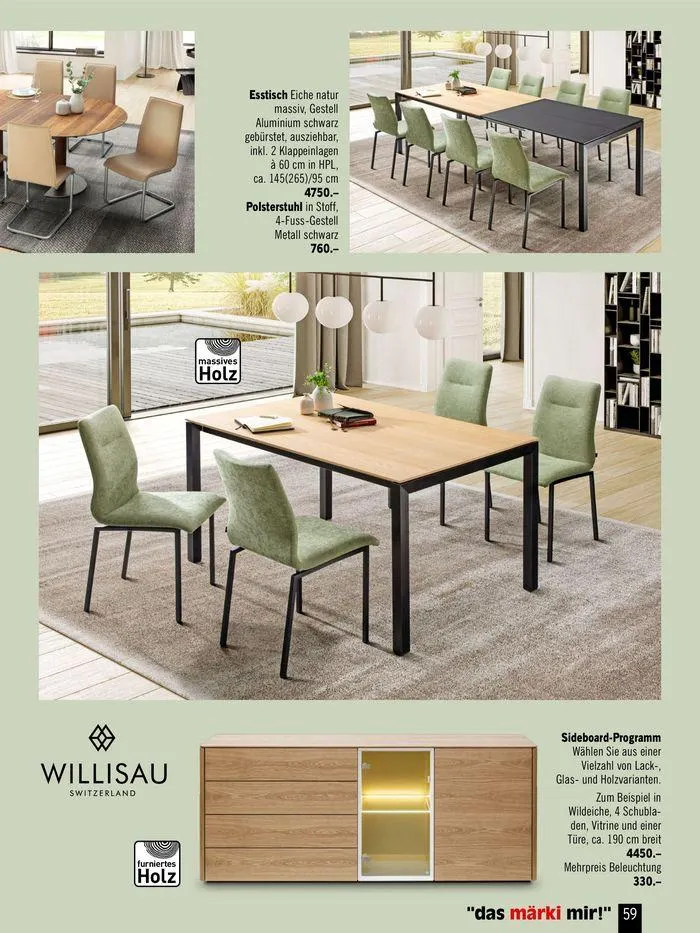 Esstisch Eiche natur massiv, Gestell Aluminium schwarz gebürstet, ausziehbar, inkl. 2 Klappeinlagen à 60 cm in HPL, ca. 145(265)/95 cm 4750.–

Polsterstuhl in Stoff, 4-Fuss-Gestell Metall schwarz 760.–

massives Holz

WILLISAU
SWITZERLAND

furniertes Holz

Sideboard-Programm
Wählen Sie aus einer Vielzahl von Lack-, Glas- und Holzvarianten.

Zum Beispiel in Wildeiche, 4 Schubladen, Vitrine und einer Türe, ca. 190 cm breit 4450.–
Mehrpreis Beleuchtung 330.–

"das märki mir!" 59